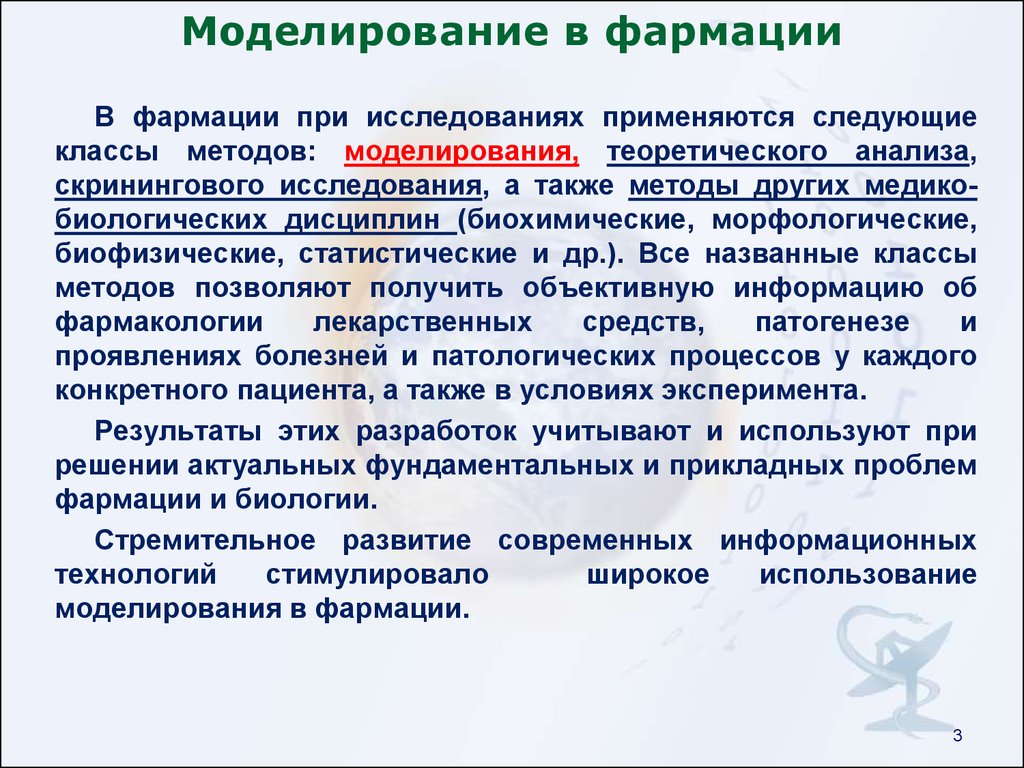 Моделирование в фармации

В фармации при исследованиях применяются следующие классы методов: моделирования, теоретического анализа, скринингового исследования, а также методы других медико-биологических дисциплин (биохимические, морфологические, биофизические, статистические и др.). Все названные классы методов позволяют получить объективную информацию об фармакологии лекарственных средств, патогенезе и проявлениях болезней и патологических процессов у каждого конкретного пациента, а также в условиях эксперимента.

Результаты этих разработок учитывают и используют при решении актуальных фундаментальных и прикладных проблем фармации и биологии.

Стремительное развитие современных информационных технологий стимулировало широкое использование моделирования в фармации.

3